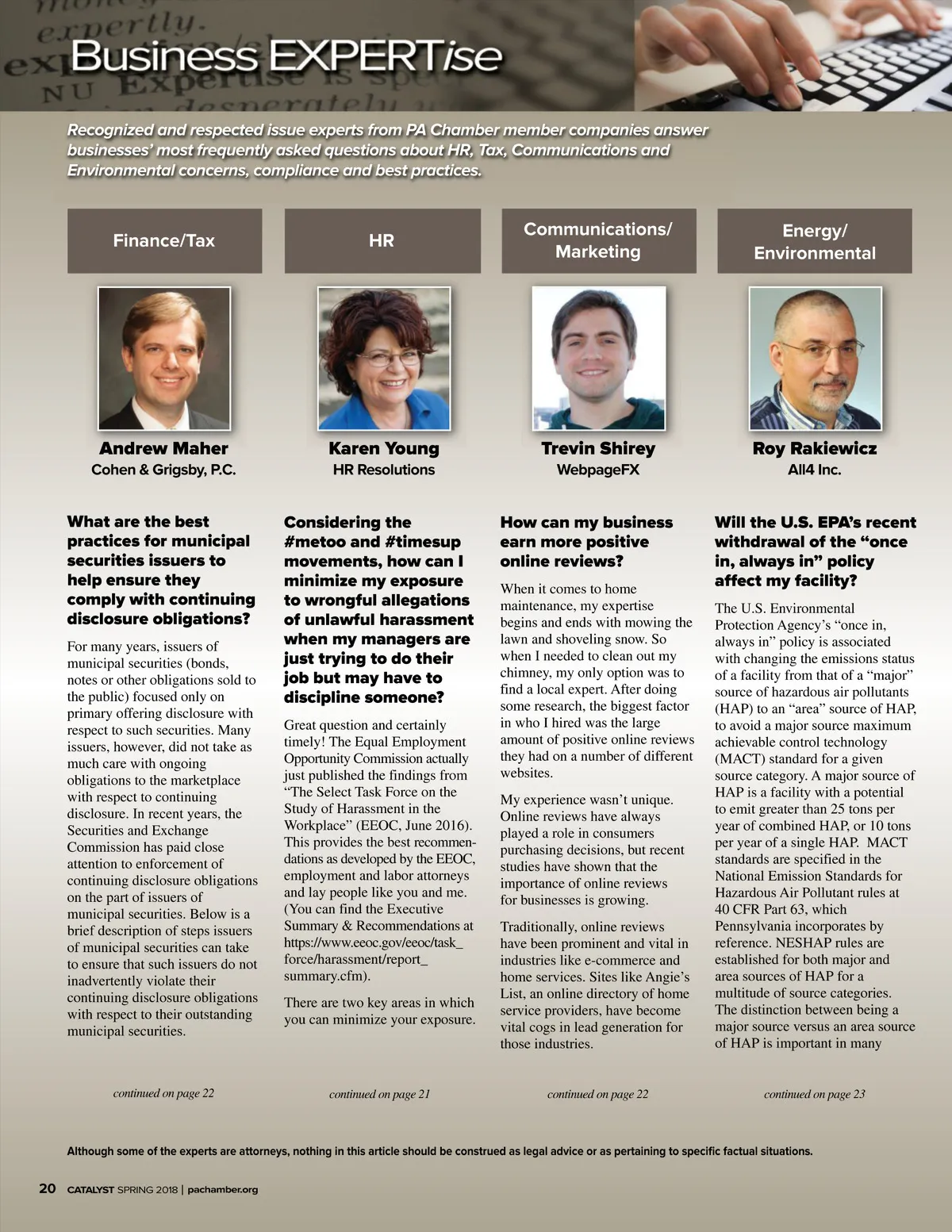 Business EXPERTise

Recognized and respected issue experts from PA Chamber member companies answer businesses' most frequently asked questions about HR, Tax, Communications and Environmental concerns, compliance and best practices.

Finance/Tax

Andrew Maher
Cohen & Grigsby, P.C.

What are the best practices for municipal securities issuers to help ensure they comply with continuing disclosure obligations?

For many years, issuers of municipal securities (bonds, notes or other obligations sold to the public) focused only on primary offering disclosure with respect to such securities. Many issuers, however, did not take as much care with ongoing obligations to the marketplace with respect to continuing disclosure. In recent years, the Securities and Exchange Commission has paid close attention to enforcement of continuing disclosure obligations on the part of issuers of municipal securities. Below is a brief description of steps issuers of municipal securities can take to ensure that such issuers do not inadvertently violate their continuing disclosure obligations with respect to their outstanding municipal securities.

continued on page 22

HR

Karen Young
HR Resolutions

Considering the #metoo and #timesup movements, how can I minimize my exposure to wrongful allegations of unlawful harassment when my managers are just trying to do their job but may have to discipline someone?

Great question and certainly timely! The Equal Employment Opportunity Commission actually just published the findings from "The Select Task Force on the Study of Harassment in the Workplace" (EEOC, June 2016). This provides the best recommendations as developed by the EEOC, employment and labor attorneys and lay people like you and me. (You can find the Executive Summary & Recommendations at https://www.eeoc.gov/eeoc/task_force/harassment/report_summary.cfm).

There are two key areas in which you can minimize your exposure.

continued on page 21

Communications/ Marketing

Trevin Shirey
WebpageFX

How can my business earn more positive online reviews?

When it comes to home maintenance, my expertise begins and ends with mowing the lawn and shoveling snow. So when I needed to clean out my chimney, my only option was to find a local expert. After doing some research, the biggest factor in who I hired was the large amount of positive online reviews they had on a number of different websites.

My experience wasn't unique. Online reviews have always played a role in consumers purchasing decisions, but recent studies have shown that the importance of online reviews for businesses is growing.

Traditionally, online reviews have been prominent and vital in industries like e-commerce and home services. Sites like Angie's List, an online directory of home service providers, have become vital cogs in lead generation for those industries.

continued on page 22

Energy/ Environmental

Roy Rakiewicz
All4 Inc.

Will the U.S. EPA's recent withdrawal of the "once in, always in" policy affect my facility?

The U.S. Environmental Protection Agency's "once in, always in" policy is associated with changing the emissions status of a facility from that of a "major" source of hazardous air pollutants (HAP) to an "area" source of HAP, to avoid a major source maximum achievable control technology (MACT) standard for a given source category. A major source of HAP is a facility with a potential to emit greater than 25 tons per year of combined HAP, or 10 tons per year of a single HAP. MACT standards are specified in the National Emission Standards for Hazardous Air Pollutant rules at 40 CFR Part 63, which Pennsylvania incorporates by reference. NESHAP rules are established for both major and area sources of HAP for a multitude of source categories. The distinction between being a major source versus an area source of HAP is important in many

continued on page 23

Although some of the experts are attorneys, nothing in this article should be construed as legal advice or as pertaining to specific factual situations.

20 CATALYST SPRING 2018 | pachamber.org